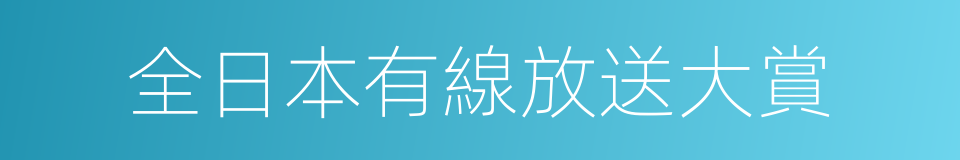 全日本有線放送大賞